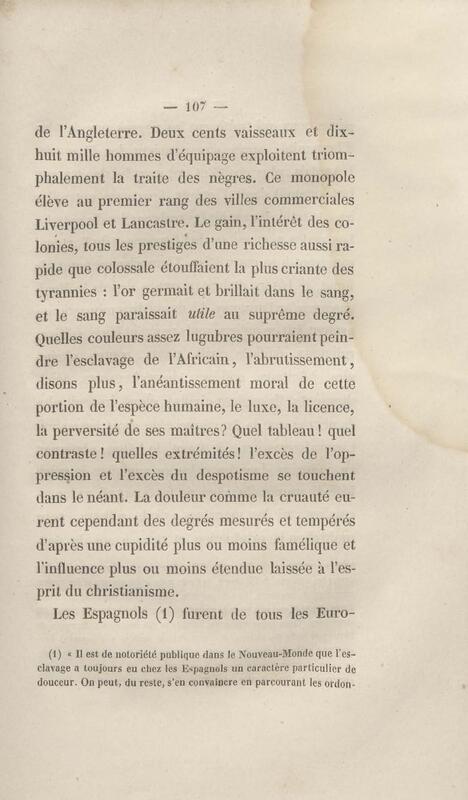 — 107 —

de l'Angleterre. Deux cents vaisseaux et dix-huit mille hommes d'équipage exploitent triomphalement la traite des nègres. Ce monopole élève au premier rang des villes commerciales Liverpool et Lancastre. Le gain, l'intérêt des colonies, tous les prestiges d'une richesse aussi rapide que colossale étouffaient la plus criante des tyrannies : l'or germait et brillait dans le sang, et le sang paraissait utile au suprême degré. Quelles couleurs assez lugubres pourraient peindre l'esclavage de l'Africain, l'abrutissement, disons plus, l'anéantissement moral de cette portion de l'espèce humaine, le luxe, la licence, la perversité de ses maîtres? Quel tableau! quel contraste! quelles extrémités! l'excès de l'oppression et l'excès du despotisme se touchent dans le néant. La douleur comme la cruauté eurent cependant des degrés mesurés et tempérés d'après une cupidité plus ou moins famélique et l'influence plus ou moins étendue laissée à l'esprit du christianisme.

Les Espagnols (1) furent de tous les Euro-

(1) « Il est de notoriété publique dans le Nouveau-Monde que l'esclavage a toujours eu chez les Espagnols un caractère particulier de douceur. On peut, du reste, s'en convaincre en parcourant les ordon-